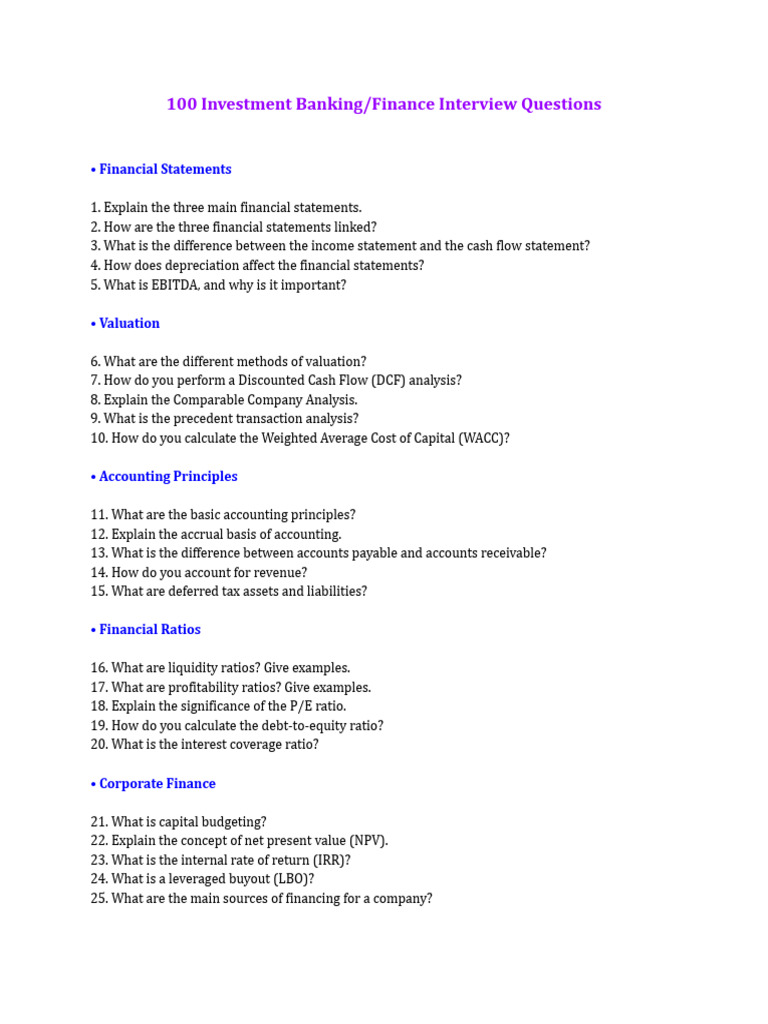 100 Investment Banking/Finance Interview Questions

• Financial Statements

1. Explain the three main financial statements.
2. How are the three financial statements linked?
3. What is the difference between the income statement and the cash flow statement?
4. How does depreciation affect the financial statements?
5. What is EBITDA, and why is it important?

• Valuation

6. What are the different methods of valuation?
7. How do you perform a Discounted Cash Flow (DCF) analysis?
8. Explain the Comparable Company Analysis.
9. What is the precedent transaction analysis?
10. How do you calculate the Weighted Average Cost of Capital (WACC)?

• Accounting Principles

11. What are the basic accounting principles?
12. Explain the accrual basis of accounting.
13. What is the difference between accounts payable and accounts receivable?
14. How do you account for revenue?
15. What are deferred tax assets and liabilities?

• Financial Ratios

16. What are liquidity ratios? Give examples.
17. What are profitability ratios? Give examples.
18. Explain the significance of the P/E ratio.
19. How do you calculate the debt-to-equity ratio?
20. What is the interest coverage ratio?

• Corporate Finance

21. What is capital budgeting?
22. Explain the concept of net present value (NPV).
23. What is the internal rate of return (IRR)?
24. What is a leveraged buyout (LBO)?
25. What are the main sources of financing for a company?